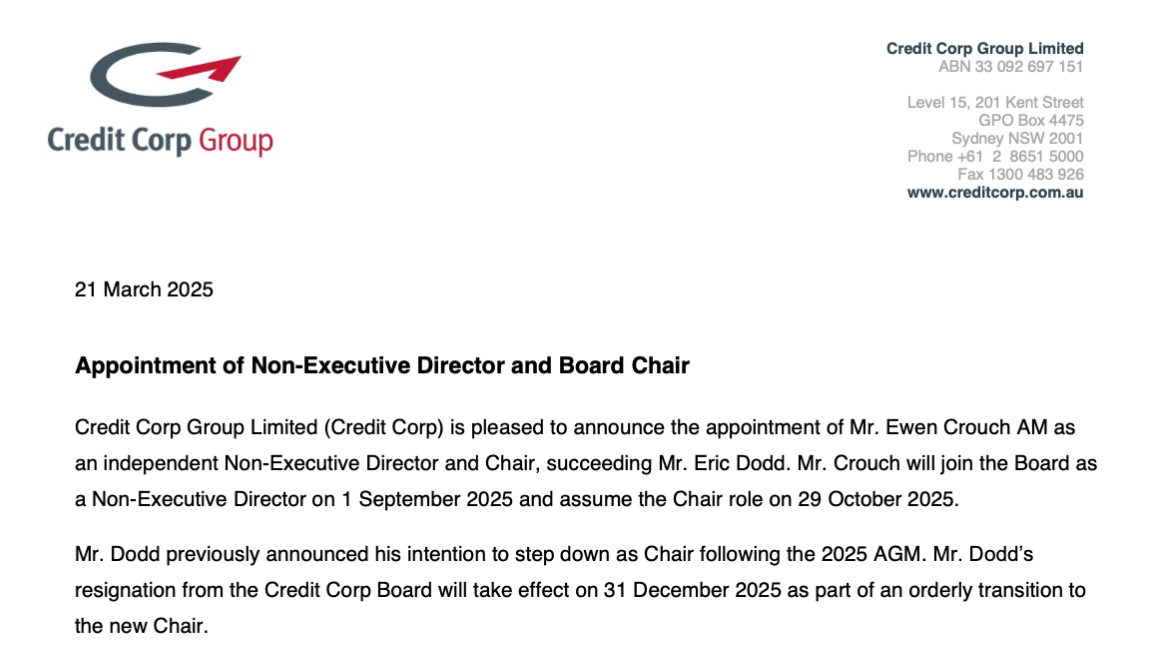 Credit Corp Group

Credit Corp Group Limited
ABN 33 092 697 151

Level 15, 201 Kent Street
GPO Box 4475
Sydney NSW 2001
Phone +61 2 8651 5000
Fax 1300 483 926
www.creditcorp.com.au

21 March 2025

Appointment of Non-Executive Director and Board Chair

Credit Corp Group Limited (Credit Corp) is pleased to announce the appointment of Mr. Ewen Crouch AM as an independent Non-Executive Director and Chair, succeeding Mr. Eric Dodd. Mr. Crouch will join the Board as a Non-Executive Director on 1 September 2025 and assume the Chair role on 29 October 2025.

Mr. Dodd previously announced his intention to step down as Chair following the 2025 AGM. Mr. Dodd's resignation from the Credit Corp Board will take effect on 31 December 2025 as part of an orderly transition to the new Chair.